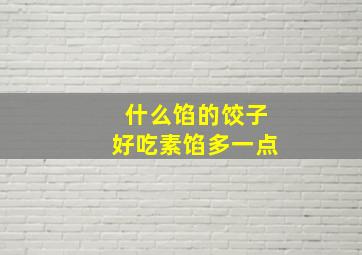 什么馅的饺子
好吃素馅多一点